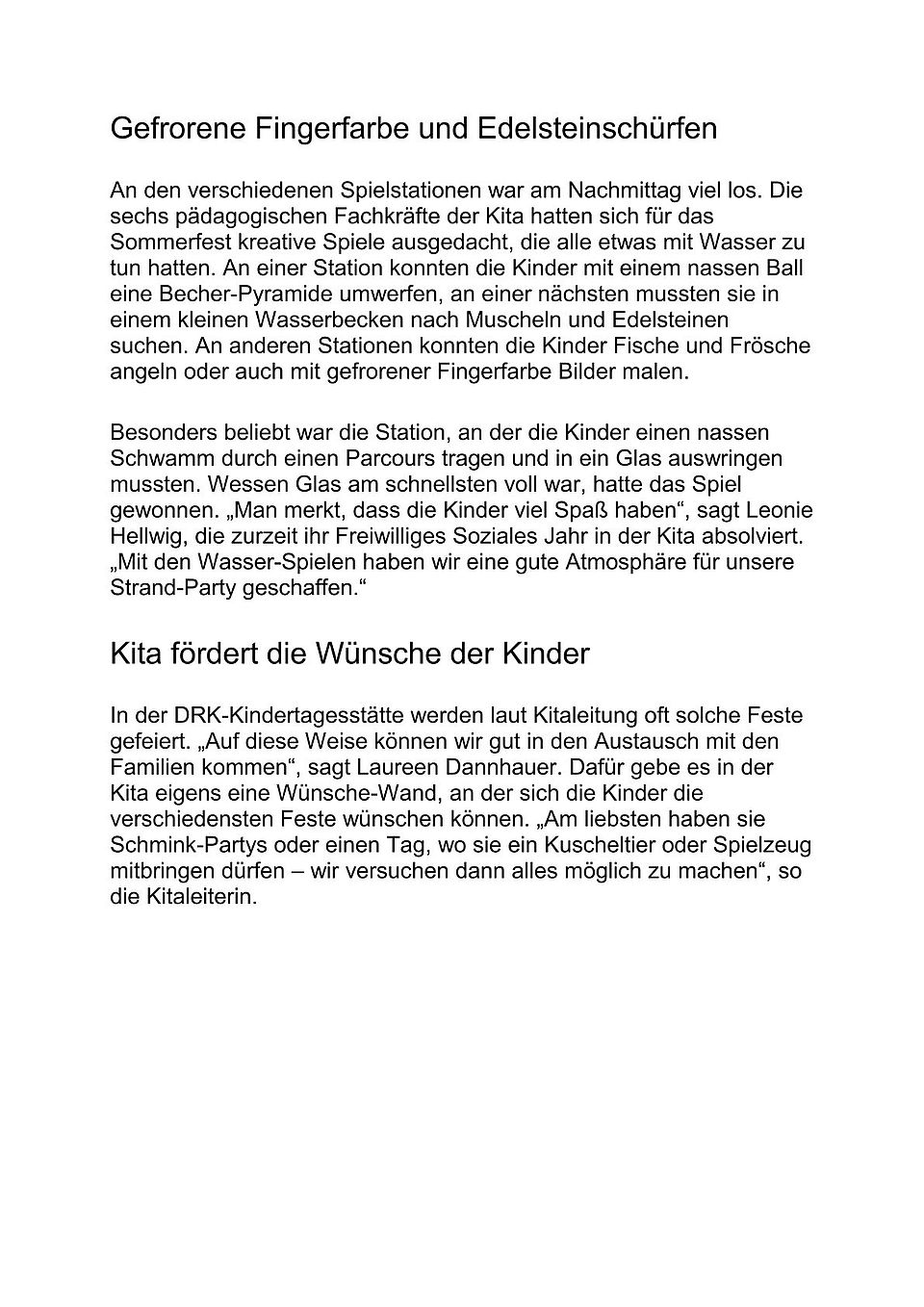 Gefrorene Fingerfarbe und Edelsteinschürfen

An den verschiedenen Spielstationen war am Nachmittag viel los. Die sechs pädagogischen Fachkräfte der Kita hatten sich für das Sommerfest kreative Spiele ausgedacht, die alle etwas mit Wasser zu tun hatten. An einer Station konnten die Kinder mit einem nassen Ball eine Becher-Pyramide umwerfen, an einer nächsten mussten sie in einem kleinen Wasserbecken nach Muscheln und Edelsteinen suchen. An anderen Stationen konnten die Kinder Fische und Frösche angeln oder auch mit gefrorener Fingerfarbe Bilder malen.

Besonders beliebt war die Station, an der die Kinder einen nassen Schwamm durch einen Parcours tragen und in ein Glas auswringen mussten. Wessen Glas am schnellsten voll war, hatte das Spiel gewonnen. „Man merkt, dass die Kinder viel Spaß haben“, sagt Leonie Hellwig, die zurzeit ihr Freiwilliges Soziales Jahr in der Kita absolviert. „Mit den Wasser-Spielen haben wir eine gute Atmosphäre für unsere Strand-Party geschaffen.“

Kita fördert die Wünsche der Kinder

In der DRK-Kindertagesstätte werden laut Kitaleitung oft solche Feste gefeiert. „Auf diese Weise können wir gut in den Austausch mit den Familien kommen“, sagt Laureen Dannhauer. Dafür gebe es in der Kita eigens eine Wünsche-Wand, an der sich die Kinder die verschiedensten Feste wünschen können. „Am liebsten haben sie Schmink-Partys oder einen Tag, wo sie ein Kuscheltier oder Spielzeug mitbringen dürfen – wir versuchen dann alles möglich zu machen“, so die Kitaleiterin.